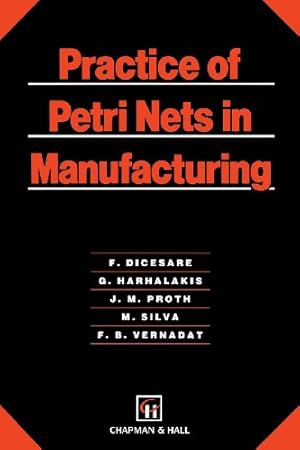 Practice of Petri Nets in Manufacturing

F. DICESARE
G. HARHALAKIS
J. M. PROTH
M. SILVA
F. B. VERNADAT

CHAPMAN & HALL